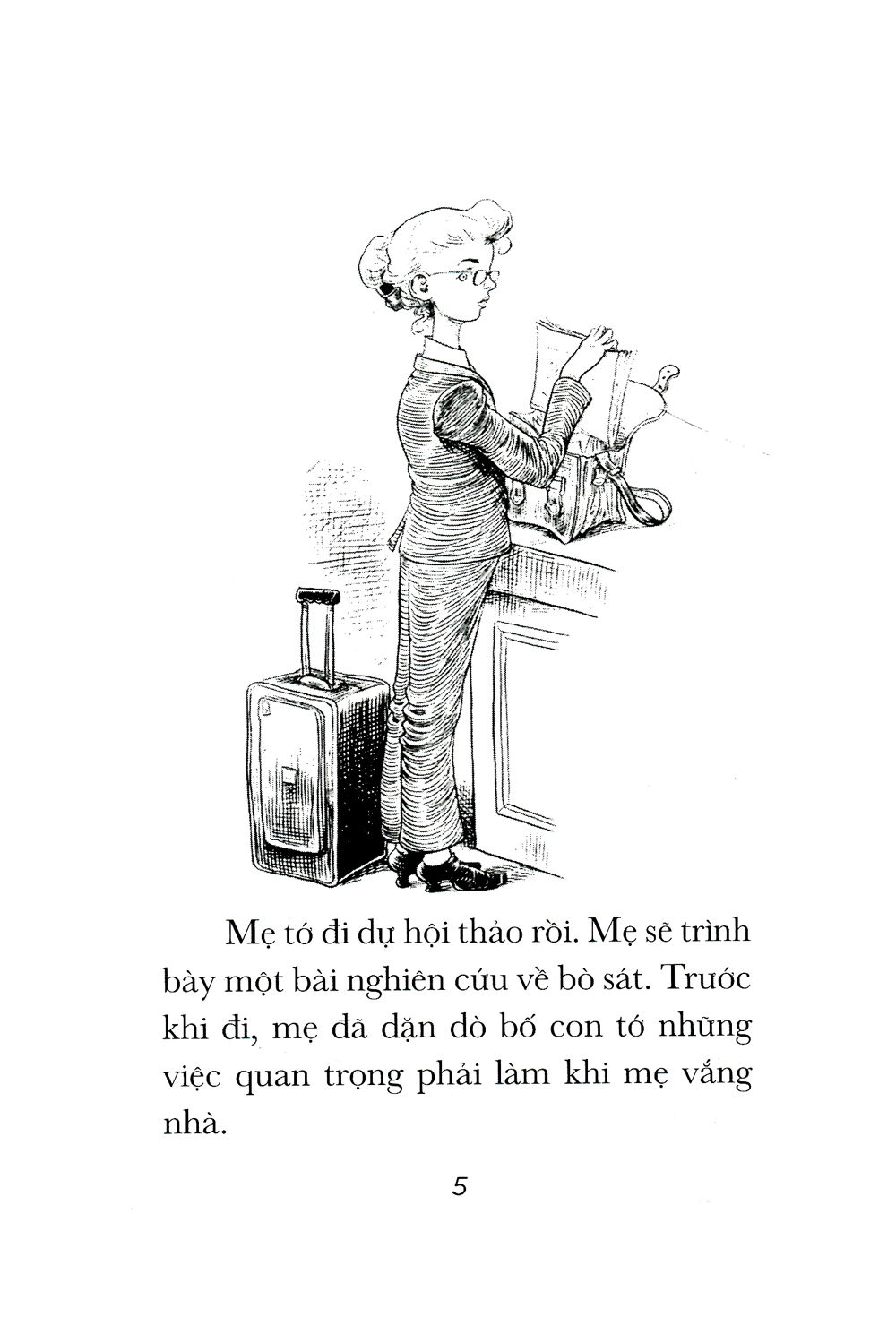 Mẹ tớ đi dự hội thảo rồi. Mẹ sẽ trình bày một bài nghiên cứu về bò sát. Trước khi đi, mẹ đã dặn dò bố con tớ những việc quan trọng phải làm khi mẹ vắng nhà.

5